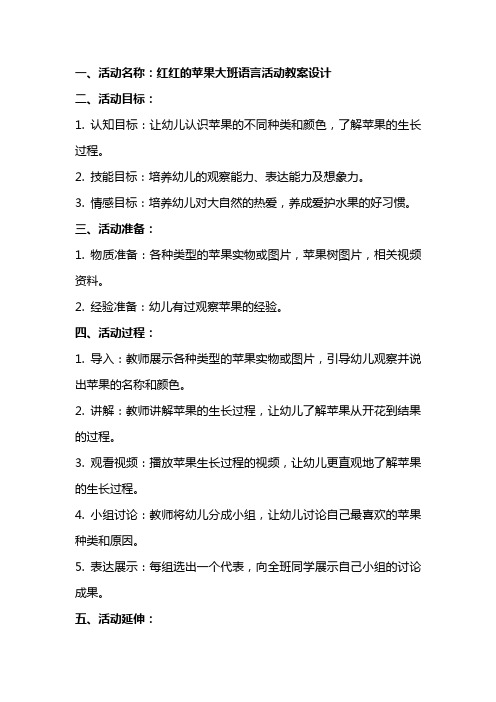 一、活动名称：红红的苹果大班语言活动教案设计

二、活动目标：

1. 认知目标：让幼儿认识苹果的不同种类和颜色，了解苹果的生长过程。

2. 技能目标：培养幼儿的观察能力、表达能力及想象力。

3. 情感目标：培养幼儿对大自然的热爱，养成爱护水果的好习惯。

三、活动准备：

1. 物质准备：各种类型的苹果实物或图片，苹果树图片，相关视频资料。

2. 经验准备：幼儿有过观察苹果的经验。

四、活动过程：

1. 导入：教师展示各种类型的苹果实物或图片，引导幼儿观察并说出苹果的名称和颜色。

2. 讲解：教师讲解苹果的生长过程，让幼儿了解苹果从开花到结果的过程。

3. 观看视频：播放苹果生长过程的视频，让幼儿更直观地了解苹果的生长过程。

4. 小组讨论：教师将幼儿分成小组，让幼儿讨论自己最喜欢的苹果种类和原因。

5. 表达展示：每组选出一个代表，向全班同学展示自己小组的讨论成果。

五、活动延伸：